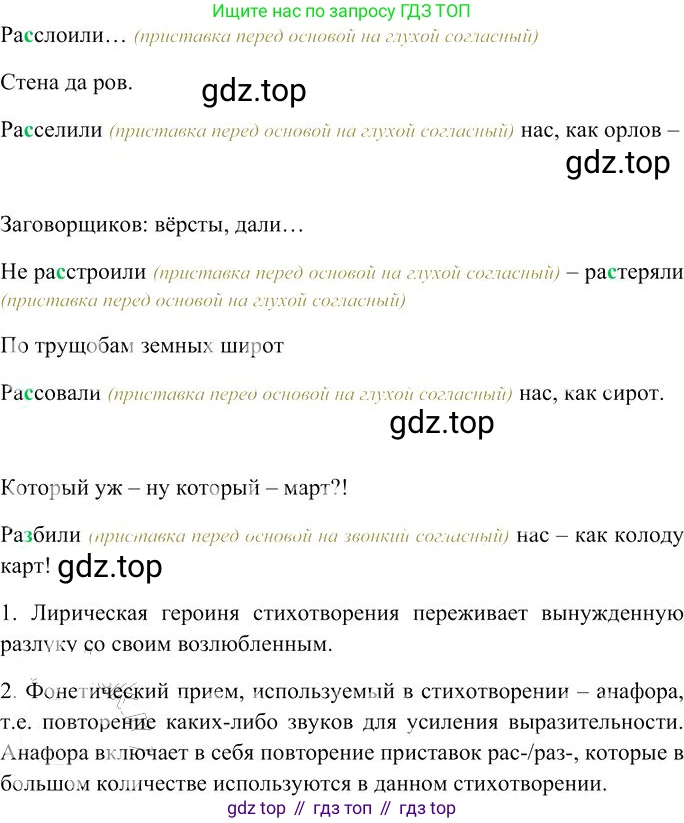 Ищите нас по запросу ГДЗ ТОП

Расслоили… (приставка перед основой на глухой согласный)

Стена да ров.

Расселили (приставка перед основой на глухой согласный) нас, как орлов –

Заговорщиков: вёрсты, дали…

Не расстроили (приставка перед основой на глухой согласный) – растеряли (приставка перед основой на глухой согласный)

По трущобам земных широт

Рассовали (приставка перед основой на глухой согласный) нас, как сирот.

Который уж – ну который – март?!

Разбили (приставка перед основой на звонкий согласный) нас – как колоду карт!

1. Лирическая героиня стихотворения переживает вынужденную разлуку со своим возлюбленным.

2. Фонетический прием, используемый в стихотворении – анафора, т.е. повторение каких-либо звуков для усиления выразительности. Анафора включает в себя повторение приставок рас-/раз-, которые в большом количестве используются в данном стихотворении.

gdz top // гдз топ // гдз top

gdz.top